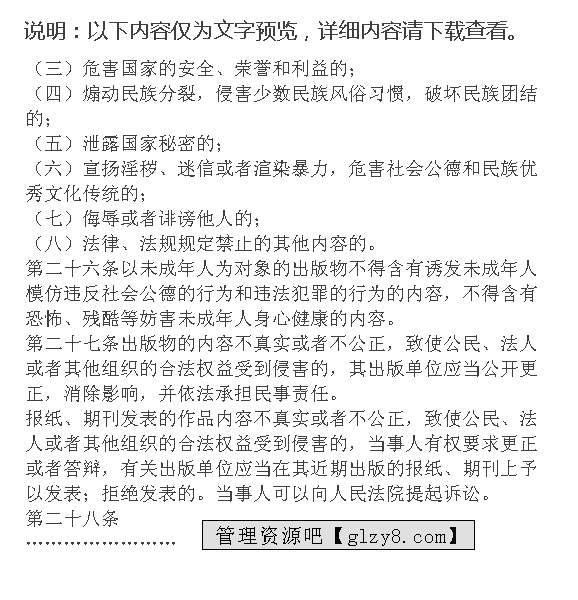 说明：以下内容仅为文字预览，详细内容请下载查看。

（三）危害国家的安全、荣誉和利益的；
（四）煽动民族分裂，侵害少数民族风俗习惯，破坏民族团结的；
（五）泄露国家秘密的；
（六）宣扬淫秽、迷信或者渲染暴力，危害社会公德和民族优秀文化传统的；
（七）侮辱或者诽谤他人的；
（八）法律、法规规定禁止的其他内容的。
第二十六条以未成年人为对象的出版物不得含有诱发未成年人模仿违反社会公德的行为和违法犯罪的行为的内容，不得含有恐怖、残酷等妨害未成年人身心健康的内容。
第二十七条出版物的内容不真实或者不公正，致使公民、法人或者其他组织的合法权益受到侵害的，其出版单位应当公开更正，消除影响，并依法承担民事责任。
报纸、期刊发表的作品内容不真实或者不公正，致使公民、法人或者其他组织的合法权益受到侵害的，当事人有权要求更正或者答辩，有关出版单位应当在其近期出版的报纸、期刊上予以发表；拒绝发表的。当事人可以向人民法院提起诉讼。
第二十八条
……………………

管理资源吧【glzy8.com】